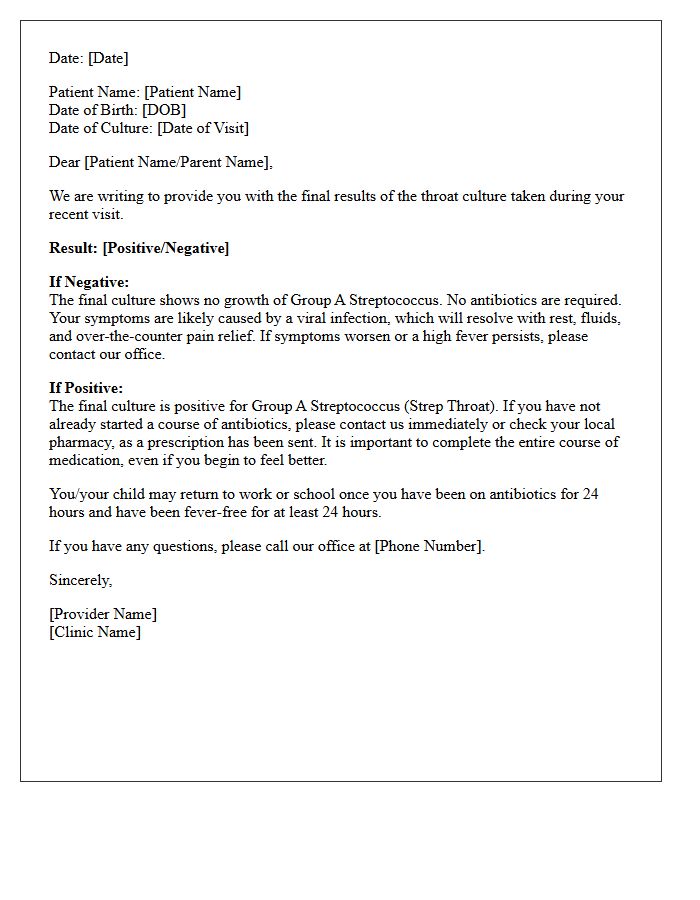 Date: [Date]

Patient Name: [Patient Name]
Date of Birth: [DOB]
Date of Culture: [Date of Visit]

Dear [Patient Name/Parent Name],

We are writing to provide you with the final results of the throat culture taken during your recent visit.

Result: [Positive/Negative]

If Negative:
The final culture shows no growth of Group A Streptococcus. No antibiotics are required. Your symptoms are likely caused by a viral infection, which will resolve with rest, fluids, and over-the-counter pain relief. If symptoms worsen or a high fever persists, please contact our office.

If Positive:
The final culture is positive for Group A Streptococcus (Strep Throat). If you have not already started a course of antibiotics, please contact us immediately or check your local pharmacy, as a prescription has been sent. It is important to complete the entire course of medication, even if you begin to feel better.

You/your child may return to work or school once you have been on antibiotics for 24 hours and have been fever-free for at least 24 hours.

If you have any questions, please call our office at [Phone Number].

Sincerely,

[Provider Name]
[Clinic Name]